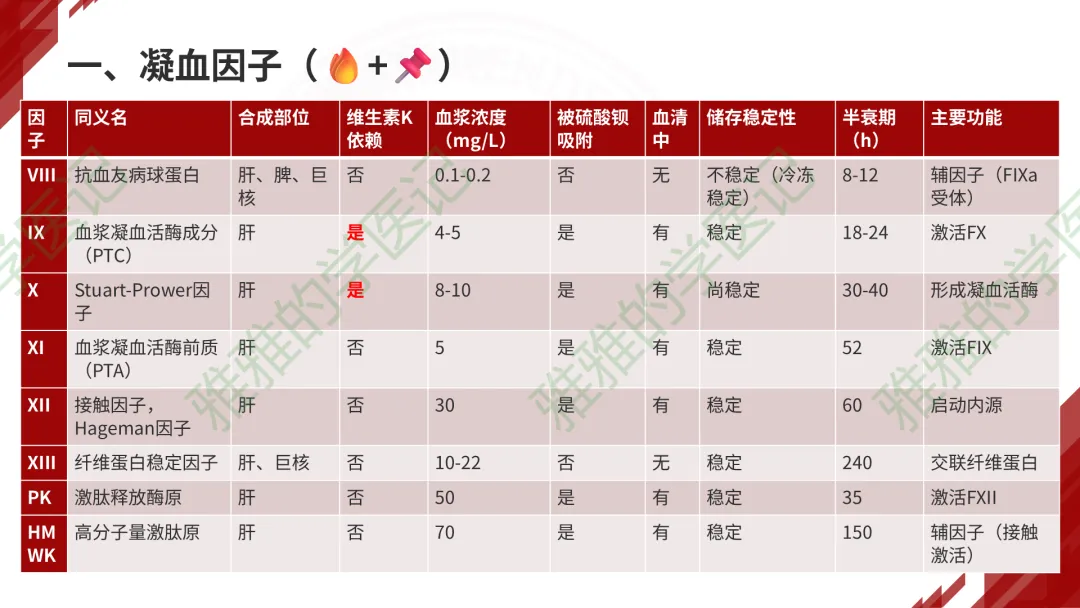 一、凝血因子（+）

| 因子 | 同义名 | 合成部位 | 维生素K依赖 | 血浆浓度（mg/L） | 被硫酸钡吸附 | 血清中 | 储存稳定性 | 半衰期（h） | 主要功能 |
|---|---|---|---|---|---|---|---|---|---|
| VIII | 抗血友病球蛋白 | 肝、脾、巨核 | 否 | 0.1-0.2 | 否 | 无 | 不稳定（冷冻稳定） | 8-12 | 辅因子（FIXa受体） |
| IX | 血浆凝血活酶成分（PTC） | 肝 | 是 | 4-5 | 是 | 有 | 稳定 | 18-24 | 激活FX |
| X | Stuart-Prower因子 | 肝 | 是 | 8-10 | 是 | 有 | 尚稳定 | 30-40 | 形成凝血活酶 |
| XI | 血浆凝血活酶前质（PTA） | 肝 | 否 | 5 | 是 | 有 | 稳定 | 52 | 激活FIX |
| XII | 接触因子，Hageman因子 | 肝 | 否 | 30 | 是 | 有 | 稳定 | 60 | 启动内源 |
| XIII | 纤维蛋白稳定因子 | 肝、巨核 | 否 | 10-22 | 否 | 无 | 稳定 | 240 | 交联纤维蛋白 |
| PK | 激肽释放酶原 | 肝 | 否 | 50 | 是 | 有 | 稳定 | 35 | 激活FXII |
| HMWK | 高分子量激肽原 | 肝 | 否 | 70 | 是 | 有 | 稳定 | 150 | 辅因子（接触激活） |

雅雅的学医记